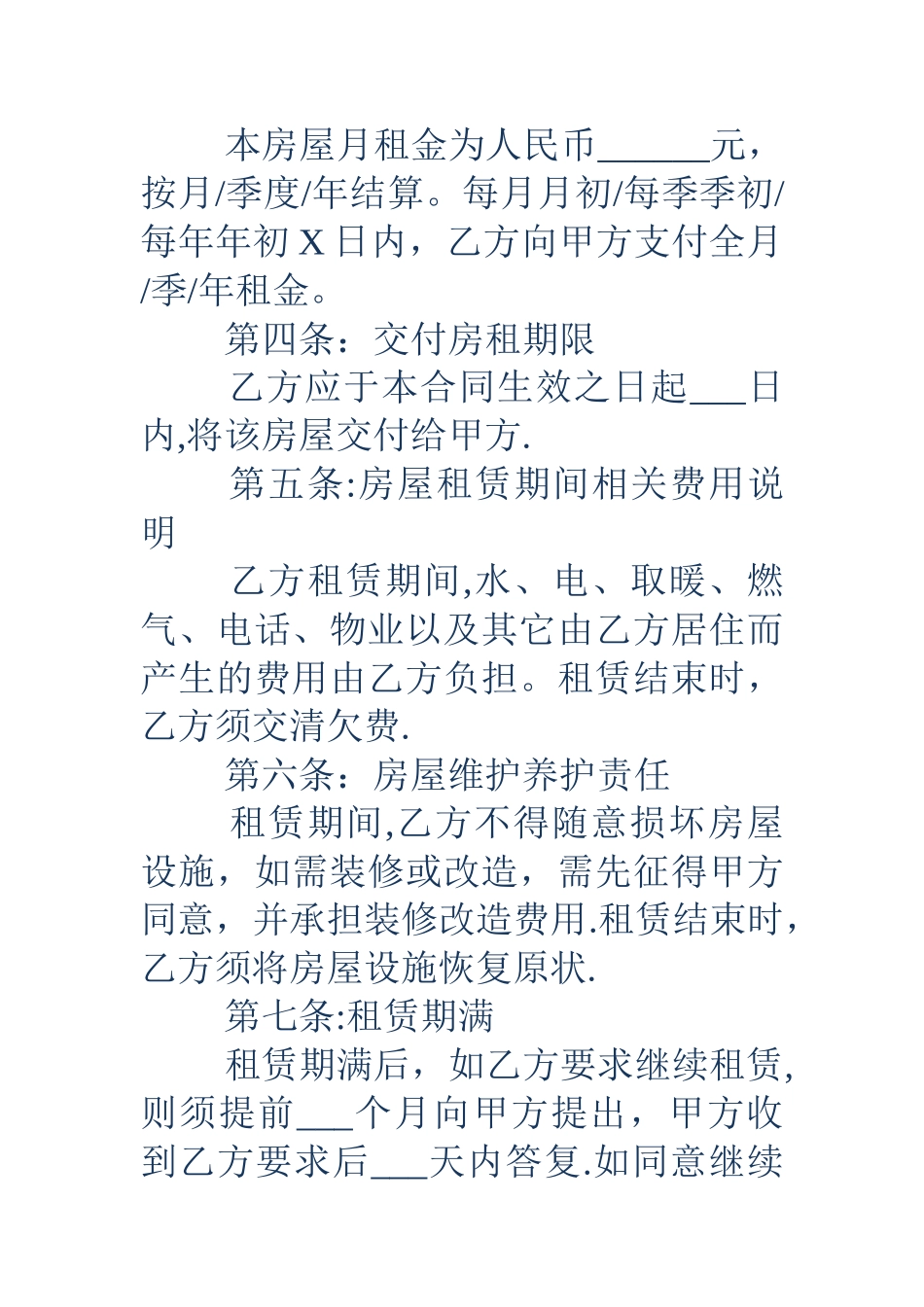 本房屋月租金为人民币______元，按月/季度/年结算。每月月初/每季季初/每年年初 X 日内，乙方向甲方支付全月/季/年租金。

第四条：交付房租期限

乙方应于本合同生效之日起___日内,将该房屋交付给甲方.

第五条:房屋租赁期间相关费用说明

乙方租赁期间,水、电、取暖、燃气、电话、物业以及其它由乙方居住而产生的费用由乙方负担。租赁结束时，乙方须交清欠费.

第六条：房屋维护养护责任

租赁期间,乙方不得随意损坏房屋设施，如需装修或改造，需先征得甲方同意，并承担装修改造费用.租赁结束时，乙方须将房屋设施恢复原状.

第七条:租赁期满

租赁期满后，如乙方要求继续租赁,则须提前___个月向甲方提出，甲方收到乙方要求后___天内答复.如同意继续